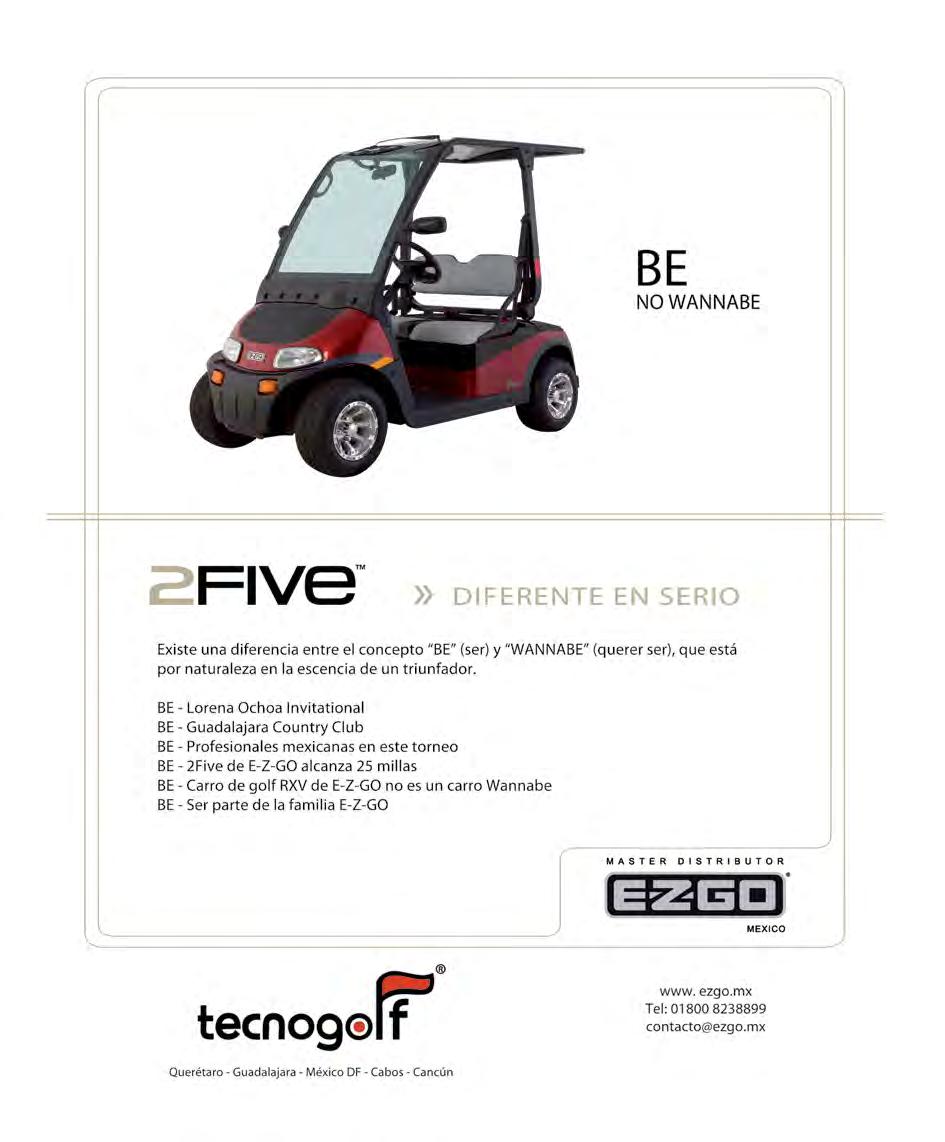 BE
NO WANNABE

2FIVE™

» DIFERENTE EN SERIO

Existe una diferencia entre el concepto "BE" (ser) y "WANNABE" (querer ser), que está por naturaleza en la escencia de un triunfador.

BE - Lorena Ochoa Invitational
BE - Guadalajara Country Club
BE - Profesionales mexicanas en este torneo
BE - 2Five de E-Z-GO alcanza 25 millas
BE - Carro de golf RXV de E-Z-GO no es un carro Wannabe
BE - Ser parte de la familia E-Z-GO

MASTER DISTRIBUTOR
EZGO®
MEXICO

tecnogolf®
Querétaro - Guadalajara - México DF - Cabos - Cancún

www. ezgo.mx
Tel: 01800 8238899
contacto@ezgo.mx